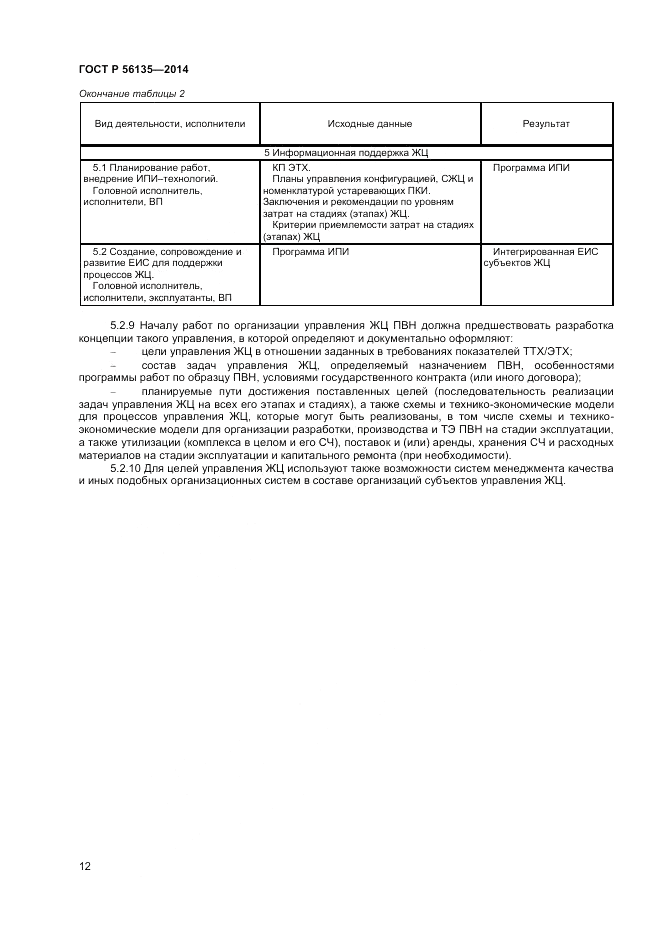 ГОСТ Р 56135—2014

Окончание таблицы 2

| Вид деятельности, исполнители | Исходные данные | Результат |
|---|---|---|
| 5 Информационная поддержка ЖЦ | | |
| 5.1 Планирование работ, внедрение ИПИ–технологий. Головной исполнитель, исполнители, ВП | КП ЭТХ. Планы управления конфигурацией, СЖЦ и номенклатурой устаревающих ПКИ. Заключения и рекомендации по уровням затрат на стадиях (этапах) ЖЦ. Критерии приемлемости затрат на стадиях (этапах) ЖЦ | Программа ИПИ |
| 5.2 Создание, сопровождение и развитие ЕИС для поддержки процессов ЖЦ. Головной исполнитель, исполнители, эксплуатанты, ВП | Программа ИПИ | Интегрированная ЕИС субъектов ЖЦ |

5.2.9 Началу работ по организации управления ЖЦ ПВН должна предшествовать разработка концепции такого управления, в которой определяют и документально оформляют:

– цели управления ЖЦ в отношении заданных в требованиях показателей ТТХ/ЭТХ;

– состав задач управления ЖЦ, определяемый назначением ПВН, особенностями программы работ по образцу ПВН, условиями государственного контракта (или иного договора);

– планируемые пути достижения поставленных целей (последовательность реализации задач управления ЖЦ на всех его этапах и стадиях), а также схемы и технико-экономические модели для процессов управления ЖЦ, которые могут быть реализованы, в том числе схемы и технико-экономические модели для организации разработки, производства и ТЭ ПВН на стадии эксплуатации, а также утилизации (комплекса в целом и его СЧ), поставок и (или) аренды, хранения СЧ и расходных материалов на стадии эксплуатации и капитального ремонта (при необходимости).

5.2.10 Для целей управления ЖЦ используют также возможности систем менеджмента качества и иных подобных организационных систем в составе организаций субъектов управления ЖЦ.

12